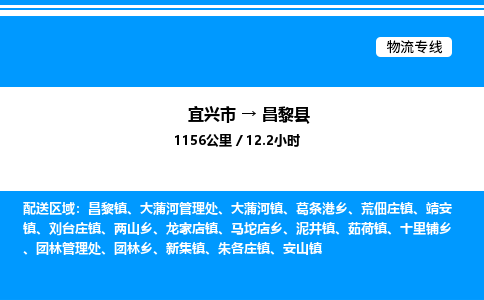 物流专线

宜兴市 → 昌黎县

1156公里 / 12.2小时

配送区域：昌黎镇、大蒲河管理处、大蒲河镇、葛条港乡、荒佃庄镇、靖安镇、刘台庄镇、两山乡、龙家店镇、马坨店乡、泥井镇、茹荷镇、十里铺乡、团林管理处、团林乡、新集镇、朱各庄镇、安山镇